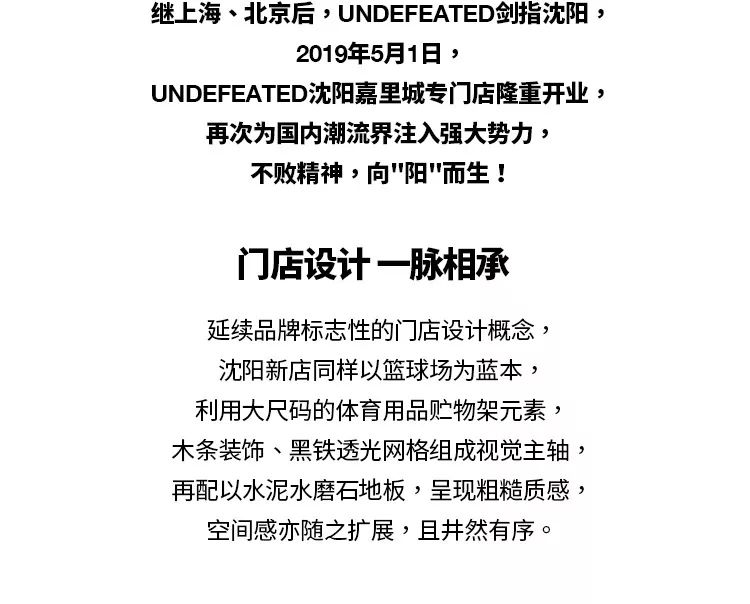 继上海、北京后，UNDEFEATED剑指沈阳，
2019年5月1日，
UNDEFEATED沈阳嘉里城专门店隆重开业，
再次为国内潮流界注入强大势力，
不败精神，向"阳"而生！

门店设计 一脉相承

延续品牌标志性的门店设计概念，
沈阳新店同样以篮球场为蓝本，
利用大尺码的体育用品贮物架元素，
木条装饰、黑铁透光网格组成视觉主轴，
再配以水泥水磨石地板，呈现粗糙质感，
空间感亦随之扩展，且井然有序。